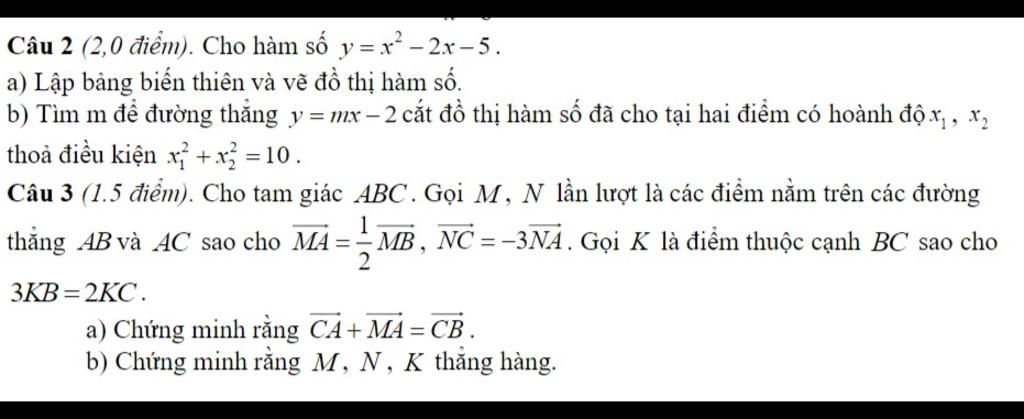 **Câu 2** *(2,0 điểm)*. Cho hàm số $y = x^2 - 2x - 5$.

a) Lập bảng biến thiên và vẽ đồ thị hàm số.

b) Tìm m để đường thẳng $y = mx - 2$ cắt đồ thị hàm số đã cho tại hai điểm có hoành độ $x_1$, $x_2$ thoả điều kiện $x_1^2 + x_2^2 = 10$.

**Câu 3** *(1.5 điểm)*. Cho tam giác $ABC$. Gọi $M$, $N$ lần lượt là các điểm nằm trên các đường thẳng $AB$ và $AC$ sao cho $\overrightarrow{MA} = \frac{1}{2}\overrightarrow{MB}$, $\overrightarrow{NC} = -3\overrightarrow{NA}$. Gọi $K$ là điểm thuộc cạnh $BC$ sao cho $3KB = 2KC$.

a) Chứng minh rằng $\overrightarrow{CA} + \overrightarrow{MA} = \overrightarrow{CB}$.

b) Chứng minh rằng $M$, $N$, $K$ thẳng hàng.